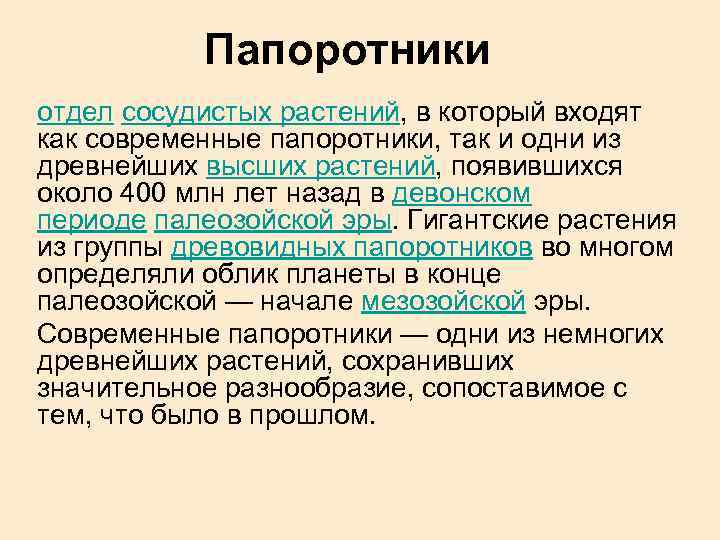 Папоротники

отдел сосудистых растений, в который входят как современные папоротники, так и одни из древнейших высших растений, появившихся около 400 млн лет назад в девонском периоде палеозойской эры. Гигантские растения из группы древовидных папоротников во многом определяли облик планеты в конце палеозойской — начале мезозойской эры.

Современные папоротники — одни из немногих древнейших растений, сохранивших значительное разнообразие, сопоставимое с тем, что было в прошлом.